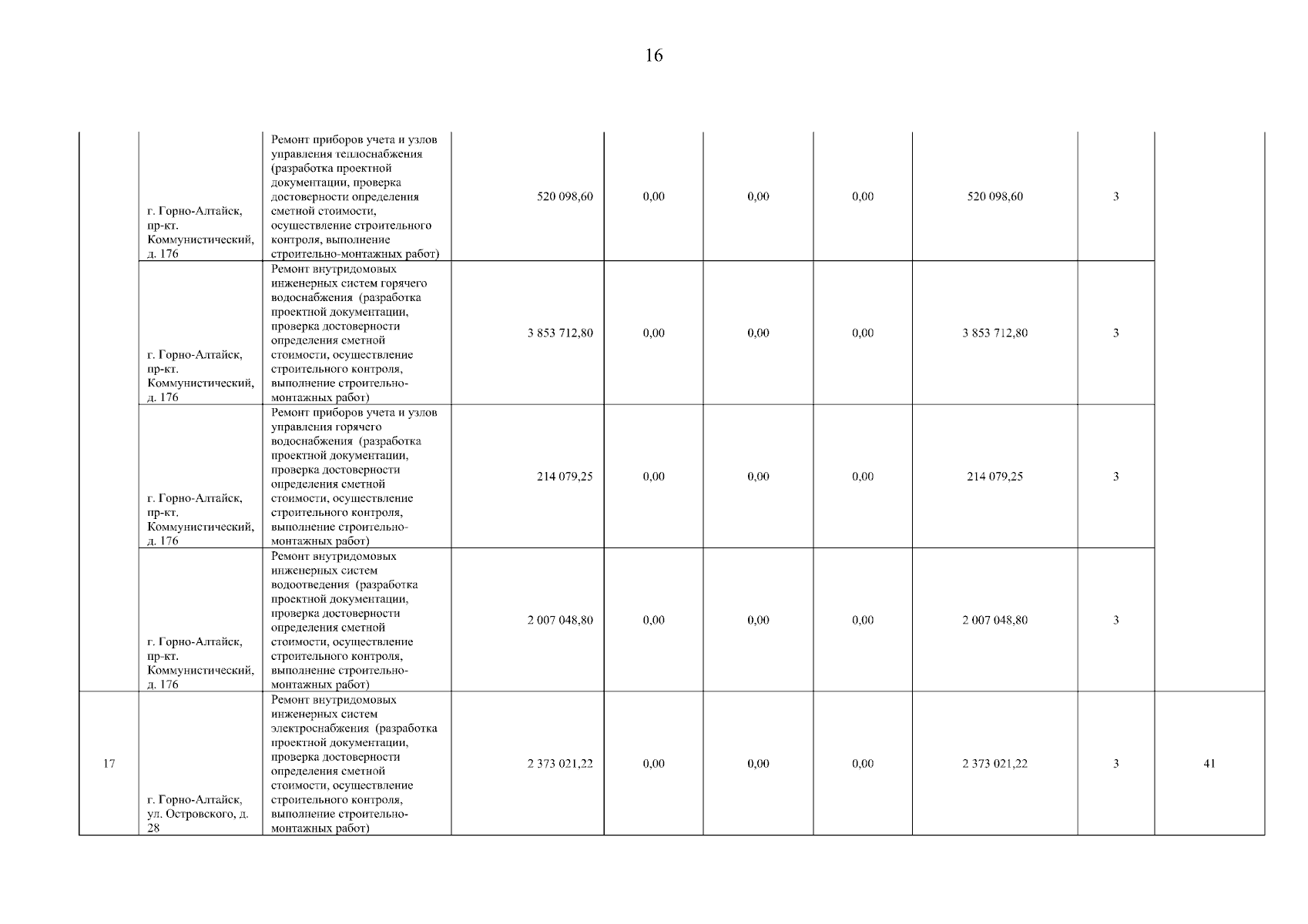 16

|  |  |  |  |  |  |  |  |  |  |
|---|---|---|---|---|---|---|---|---|---|
|  | г. Горно-Алтайск, пр-кт. Коммунистический, д. 176 | Ремонт приборов учета и узлов управления теплоснабжения (разработка проектной документации, проверка достоверности определения сметной стоимости, осуществление строительного контроля, выполнение строительно-монтажных работ) | 520 098,60 | 0,00 | 0,00 | 0,00 | 520 098,60 | 3 |  |
|  | г. Горно-Алтайск, пр-кт. Коммунистический, д. 176 | Ремонт внутридомовых инженерных систем горячего водоснабжения (разработка проектной документации, проверка достоверности определения сметной стоимости, осуществление строительного контроля, выполнение строительно-монтажных работ) | 3 853 712,80 | 0,00 | 0,00 | 0,00 | 3 853 712,80 | 3 |  |
|  | г. Горно-Алтайск, пр-кт. Коммунистический, д. 176 | Ремонт приборов учета и узлов управления горячего водоснабжения (разработка проектной документации, проверка достоверности определения сметной стоимости, осуществление строительного контроля, выполнение строительно-монтажных работ) | 214 079,25 | 0,00 | 0,00 | 0,00 | 214 079,25 | 3 |  |
|  | г. Горно-Алтайск, пр-кт. Коммунистический, д. 176 | Ремонт внутридомовых инженерных систем водоотведения (разработка проектной документации, проверка достоверности определения сметной стоимости, осуществление строительного контроля, выполнение строительно-монтажных работ) | 2 007 048,80 | 0,00 | 0,00 | 0,00 | 2 007 048,80 | 3 |  |
| 17 | г. Горно-Алтайск, ул. Островского, д. 28 | Ремонт внутридомовых инженерных систем электроснабжения (разработка проектной документации, проверка достоверности определения сметной стоимости, осуществление строительного контроля, выполнение строительно-монтажных работ) | 2 373 021,22 | 0,00 | 0,00 | 0,00 | 2 373 021,22 | 3 | 41 |